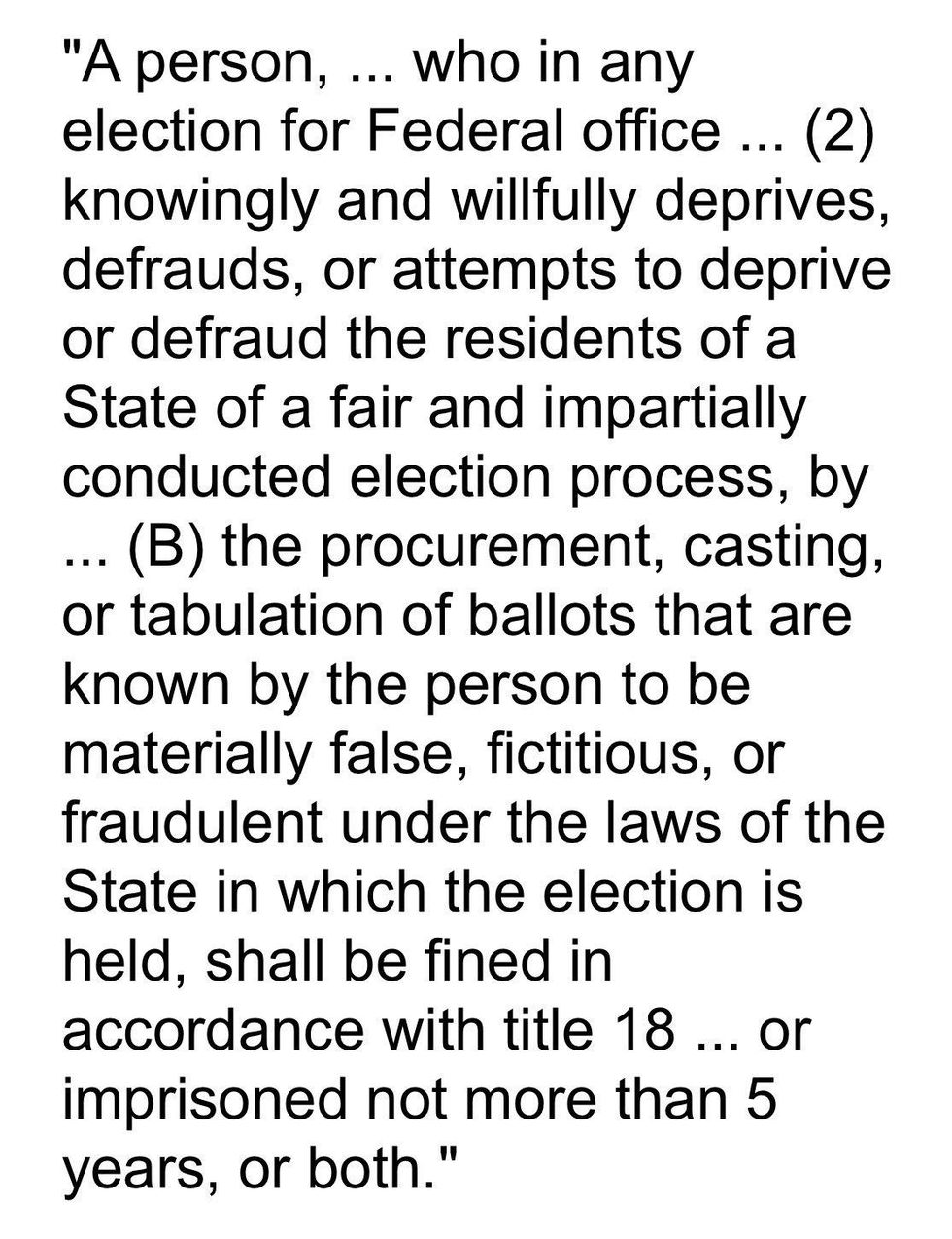 "A person, ... who in any election for Federal office ... (2) knowingly and willfully deprives, defrauds, or attempts to deprive or defraud the residents of a State of a fair and impartially conducted election process, by ... (B) the procurement, casting, or tabulation of ballots that are known by the person to be materially false, fictitious, or fraudulent under the laws of the State in which the election is held, shall be fined in accordance with title 18 ... or imprisoned not more than 5 years, or both."